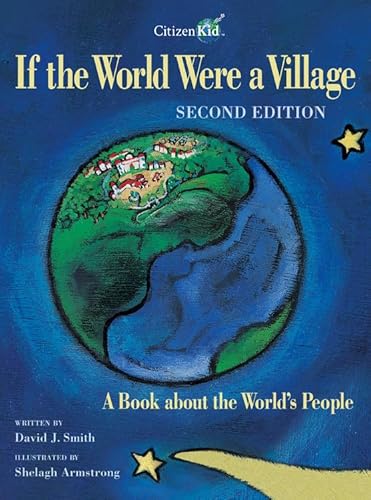 CitizenKid™

If the World Were a Village

SECOND EDITION

A Book about the World's People

WRITTEN BY
David J. Smith

ILLUSTRATED BY
Shelagh Armstrong